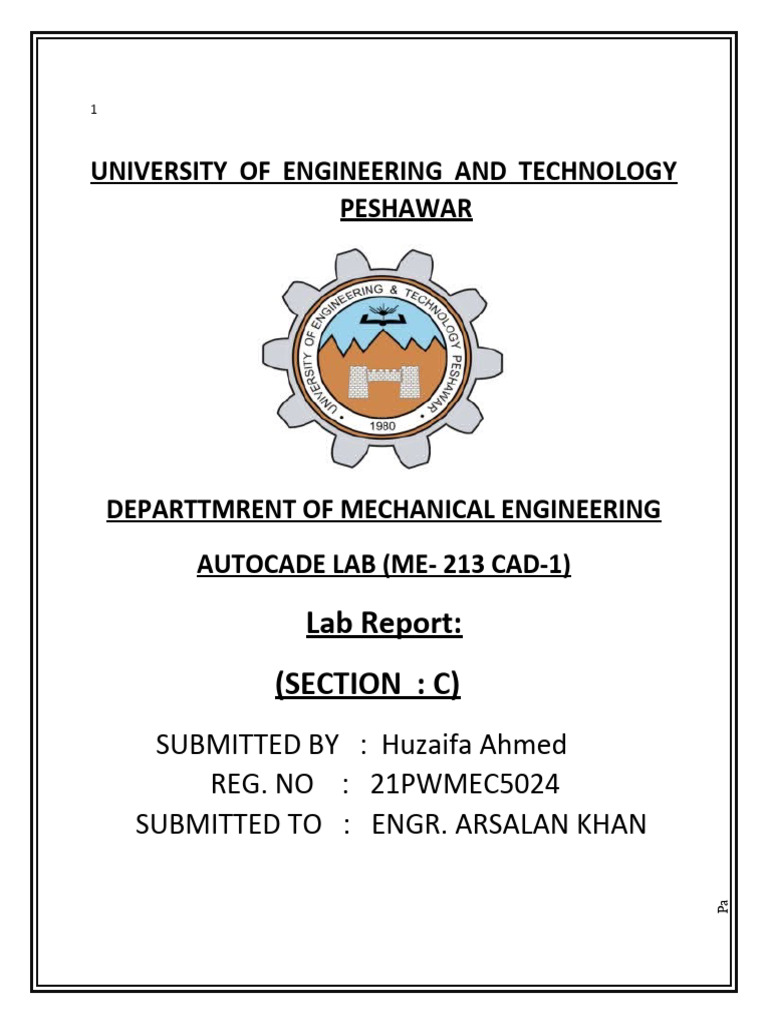 1

UNIVERSITY OF ENGINEERING AND TECHNOLOGY PESHAWAR

UNIVERSITY OF ENGINEERING & TECHNOLOGY PESHAWAR
1980

DEPARTTMRENT OF MECHANICAL ENGINEERING

AUTOCADE LAB (ME- 213 CAD-1)

Lab Report:

(SECTION : C)

SUBMITTED BY : Huzaifa Ahmed
REG. NO : 21PWMEC5024
SUBMITTED TO : ENGR. ARSALAN KHAN

Pa